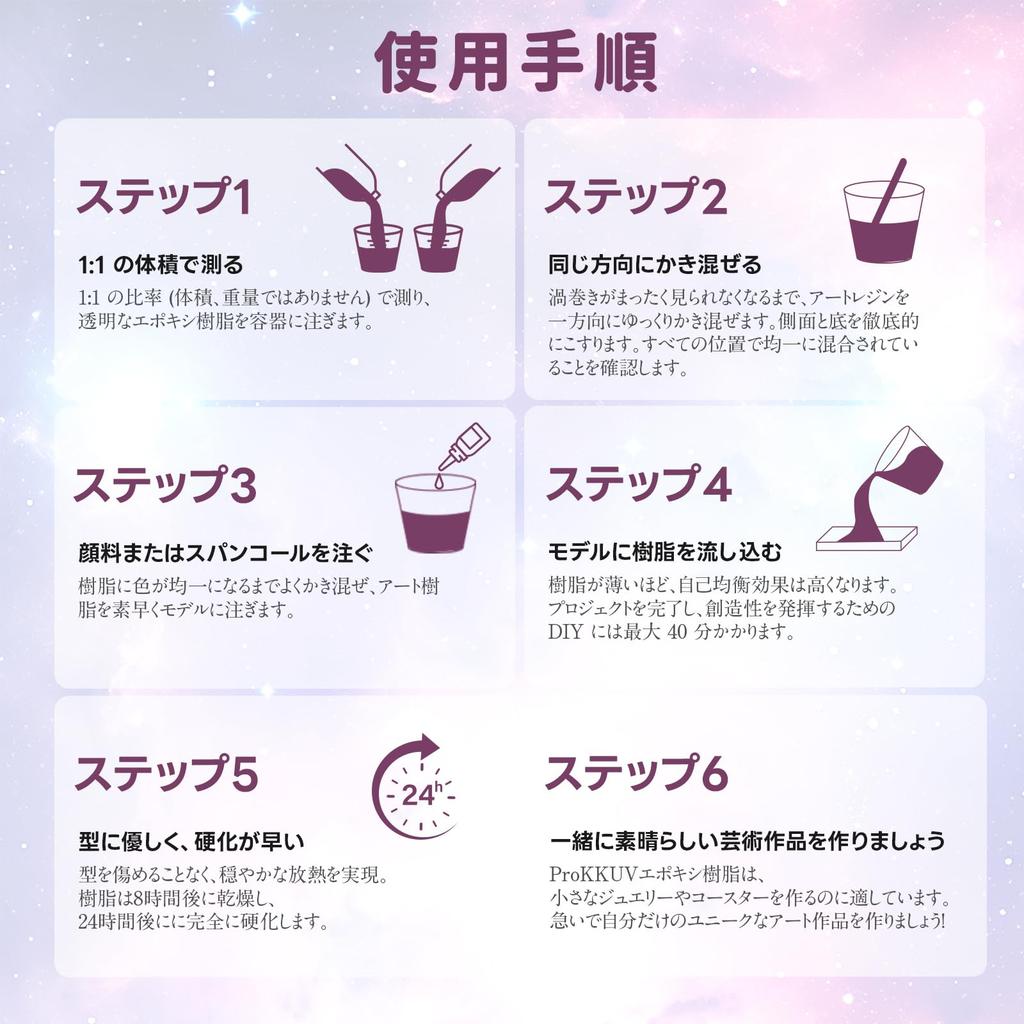 使用手順

ステップ1

1:1の体積で測る

1:1の比率(体積、重量ではありません)で測り、透明なエポキシ樹脂を容器に注ぎます。

ステップ2

同じ方向にかき混ぜる

渦巻きがまったく見られなくなるまで、アートレジンを一方向にゆっくりかき混ぜます。側面と底を徹底的にこすります。すべての位置で均一に混合されていることを確認します。

ステップ3

顔料またはスパンコールを注ぐ

樹脂に色が均一になるまでよくかき混ぜ、アート樹脂を素早くモデルに注ぎます。

ステップ4

モデルに樹脂を流し込む

樹脂が薄いほど、自己均衡効果は高くなります。プロジェクトを完了し、創造性を発揮するためのDIYには最大40分かかります。

ステップ5

24h

型に優しく、硬化が早い

型を傷めることなく、穏やかな放熱を実現。
樹脂は8時間後に乾燥し、
24時間後にに完全に硬化します。

ステップ6

一緒に素晴らしい芸術作品を作りましょう

ProKKUVエポキシ樹脂は、
小さなジュエリーやコースターを作るのに適しています。
急いで自分だけのユニークなアート作品を作りましょう!